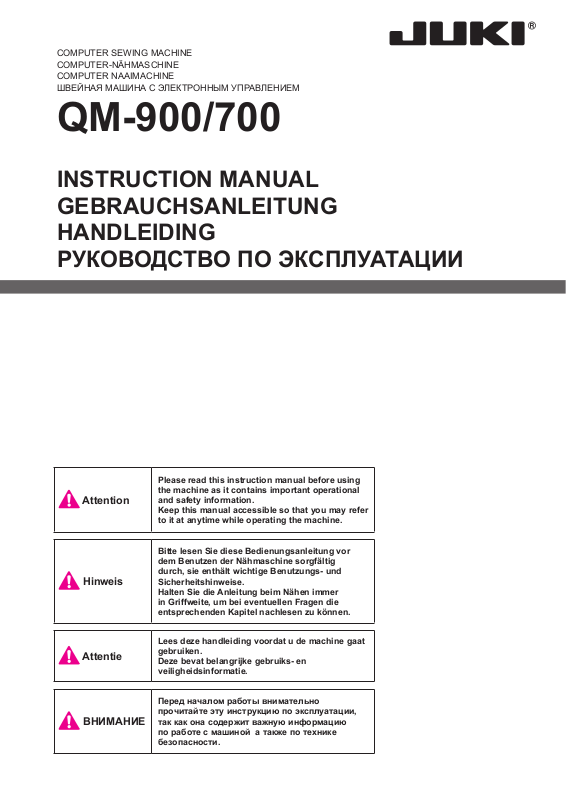 JUKI®

COMPUTER SEWING MACHINE
COMPUTER-NÄHMASCHINE
COMPUTER NAAIMACHINE
ШВЕЙНАЯ МАШИНА С ЭЛЕКТРОННЫМ УПРАВЛЕНИЕМ

QM-900/700

INSTRUCTION MANUAL
GEBRAUCHSANLEITUNG
HANDLEIDING
РУКОВОДСТВО ПО ЭКСПЛУАТАЦИИ

| Attention | Please read this instruction manual before using the machine as it contains important operational and safety information. Keep this manual accessible so that you may refer to it at anytime while operating the machine. |
|---|---|

| Hinweis | Bitte lesen Sie diese Bedienungsanleitung vor dem Benutzen der Nähmaschine sorgfältig durch, sie enthält wichtige Benutzungs- und Sicherheitshinweise. Halten Sie die Anleitung beim Nähen immer in Griffweite, um bei eventuellen Fragen die entsprechenden Kapitel nachlesen zu können. |
|---|---|

| Attentie | Lees deze handleiding voordat u de machine gaat gebruiken. Deze bevat belangrijke gebruiks- en veiligheidsinformatie. |
|---|---|

| ВНИМАНИЕ | Перед началом работы внимательно прочитайте эту инструкцию по эксплуатации, так как она содержит важную информацию по работе с машиной а также по технике безопасности. |
|---|---|